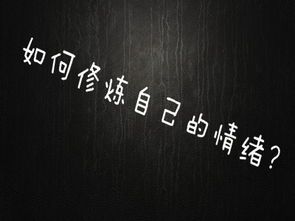 如何修炼自己的情绪?